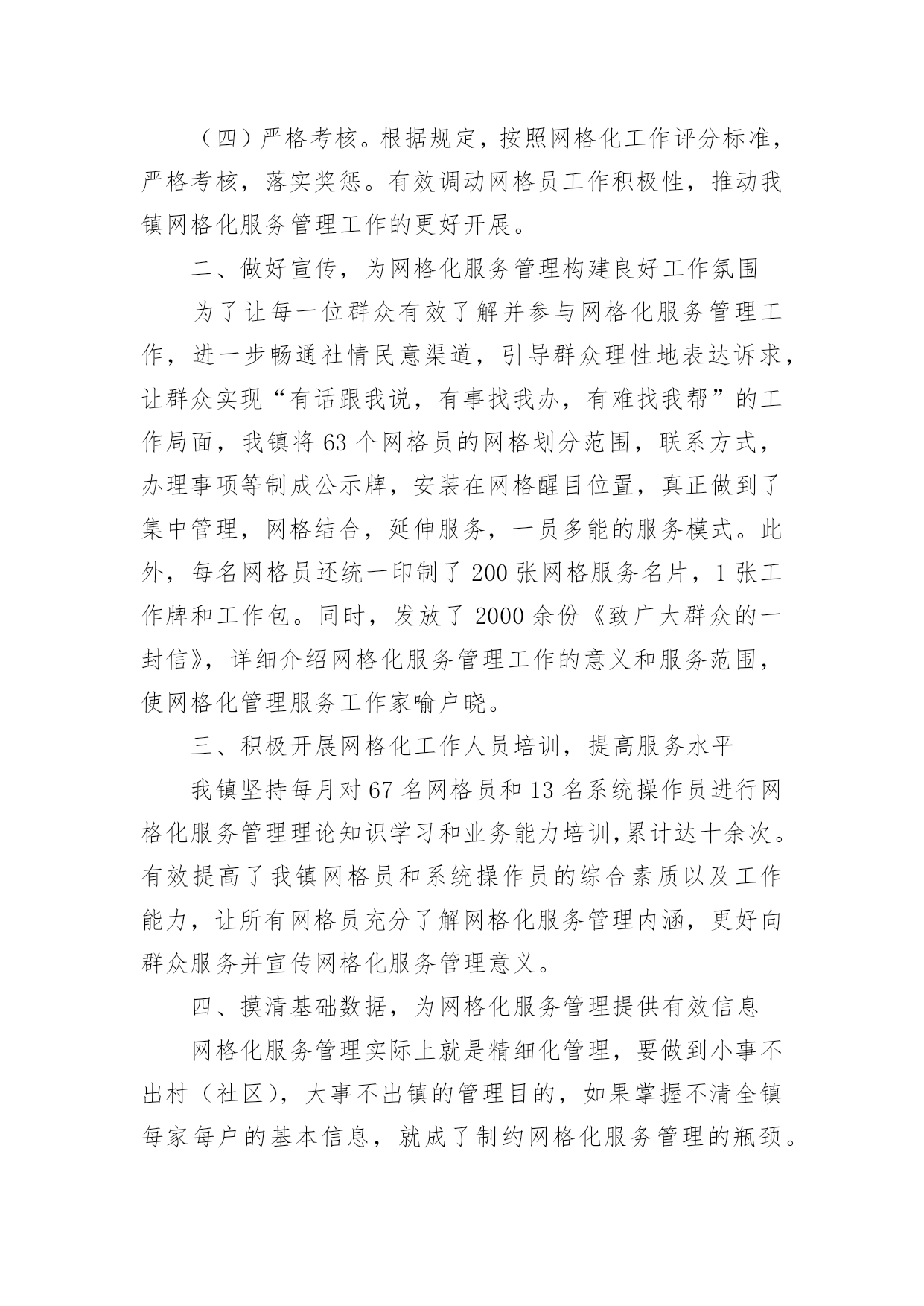 （四）严格考核。根据规定，按照网格化工作评分标准，严格考核，落实奖惩。有效调动网格员工作积极性，推动我镇网格化服务管理工作的更好开展。

二、做好宣传，为网格化服务管理构建良好工作氛围

为了让每一位群众有效了解并参与网格化服务管理工作，进一步畅通社情民意渠道，引导群众理性地表达诉求，让群众实现“有话跟我说，有事找我办，有难找我帮”的工作局面，我镇将 63 个网格员的网格划分范围，联系方式，办理事项等制成公示牌，安装在网格醒目位置，真正做到了集中管理，网格结合，延伸服务，一员多能的服务模式。此外，每名网格员还统一印制了 200 张网格服务名片，1 张工作牌和工作包。同时，发放了 2000 余份《致广大群众的一封信》，详细介绍网格化服务管理工作的意义和服务范围，使网格化管理服务工作家喻户晓。

三、积极开展网格化工作人员培训，提高服务水平

我镇坚持每月对 67 名网格员和 13 名系统操作员进行网格化服务管理理论知识学习和业务能力培训,累计达十余次。有效提高了我镇网格员和系统操作员的综合素质以及工作能力，让所有网格员充分了解网格化服务管理内涵，更好向群众服务并宣传网格化服务管理意义。

四、摸清基础数据，为网格化服务管理提供有效信息

网格化服务管理实际上就是精细化管理，要做到小事不出村（社区），大事不出镇的管理目的，如果掌握不清全镇每家每户的基本信息，就成了制约网格化服务管理的瓶颈。